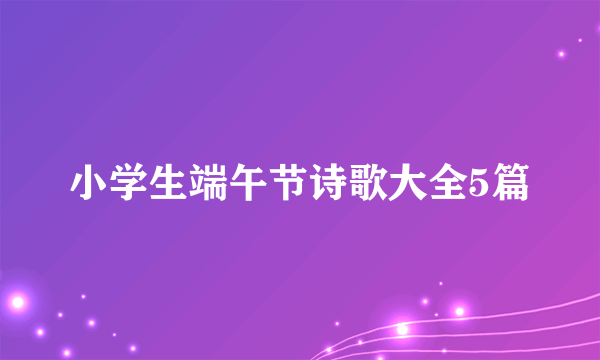 小学生端午节诗歌大全5篇